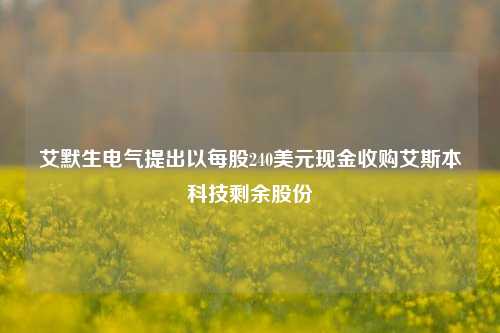 艾默生电气提出以每股240美元现金收购艾斯本科技剩余股份